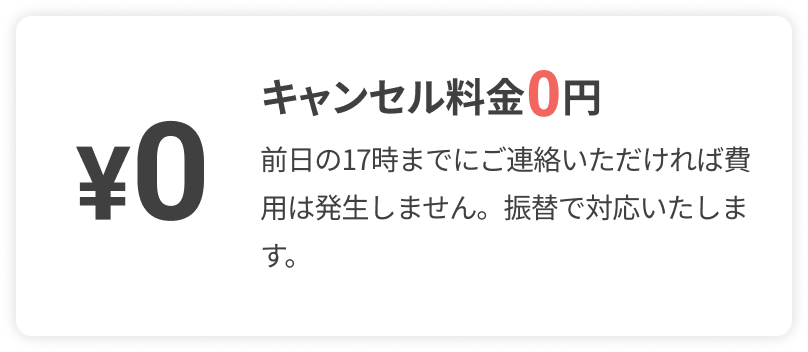 ¥0

キャンセル料金0円

前日の17時までにご連絡いただければ費用は発生しません。振替で対応いたします。